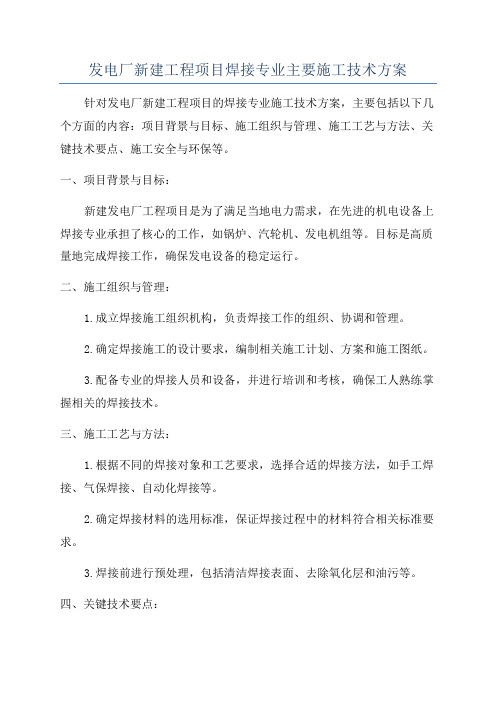 发电厂新建工程项目焊接专业主要施工技术方案

针对发电厂新建工程项目的焊接专业施工技术方案，主要包括以下几个方面的内容：项目背景与目标、施工组织与管理、施工工艺与方法、关键技术要点、施工安全与环保等。

一、项目背景与目标：

新建发电厂工程项目是为了满足当地电力需求，在先进的机电设备上焊接专业承担了核心的工作，如锅炉、汽轮机、发电机组等。目标是高质量地完成焊接工作，确保发电设备的稳定运行。

二、施工组织与管理：

1.成立焊接施工组织机构，负责焊接工作的组织、协调和管理。

2.确定焊接施工的设计要求，编制相关施工计划、方案和施工图纸。

3.配备专业的焊接人员和设备，并进行培训和考核，确保工人熟练掌握相关的焊接技术。

三、施工工艺与方法：

1.根据不同的焊接对象和工艺要求，选择合适的焊接方法，如手工焊接、气保焊接、自动化焊接等。

2.确定焊接材料的选用标准，保证焊接过程中的材料符合相关标准要求。

3.焊接前进行预处理，包括清洁焊接表面、去除氧化层和油污等。

四、关键技术要点：